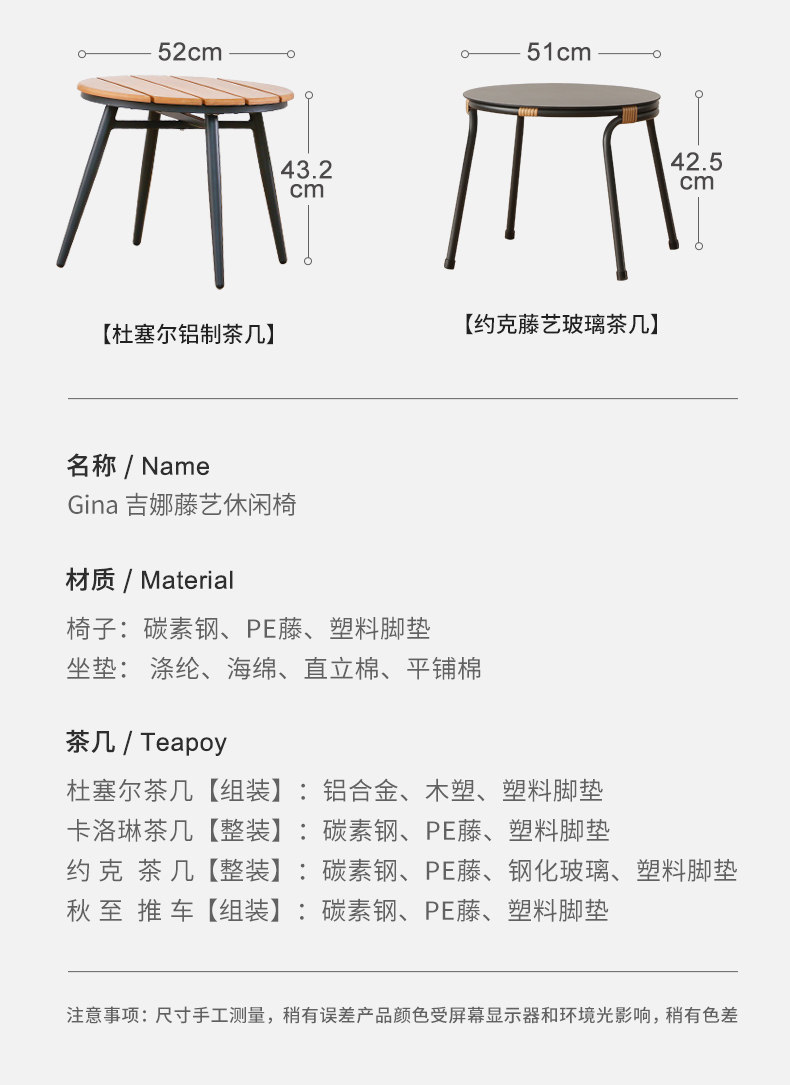 52cm

43.2 cm

【杜塞尔铝制茶几】

51cm

42.5 cm

【约克藤艺玻璃茶几】

名称 / Name

Gina 吉娜藤艺休闲椅

材质 / Material

椅子：碳素钢、PE藤、塑料脚垫
坐垫： 涤纶、海绵、直立棉、平铺棉

茶几 / Teapoy

杜塞尔茶几【组装】：铝合金、木塑、塑料脚垫
卡洛琳茶几【整装】：碳素钢、PE藤、塑料脚垫
约 克 茶 几【整装】：碳素钢、PE藤、钢化玻璃、塑料脚垫
秋 至 推 车【组装】：碳素钢、PE藤、塑料脚垫

注意事项：尺寸手工测量，稍有误差产品颜色受屏幕显示器和环境光影响，稍有色差